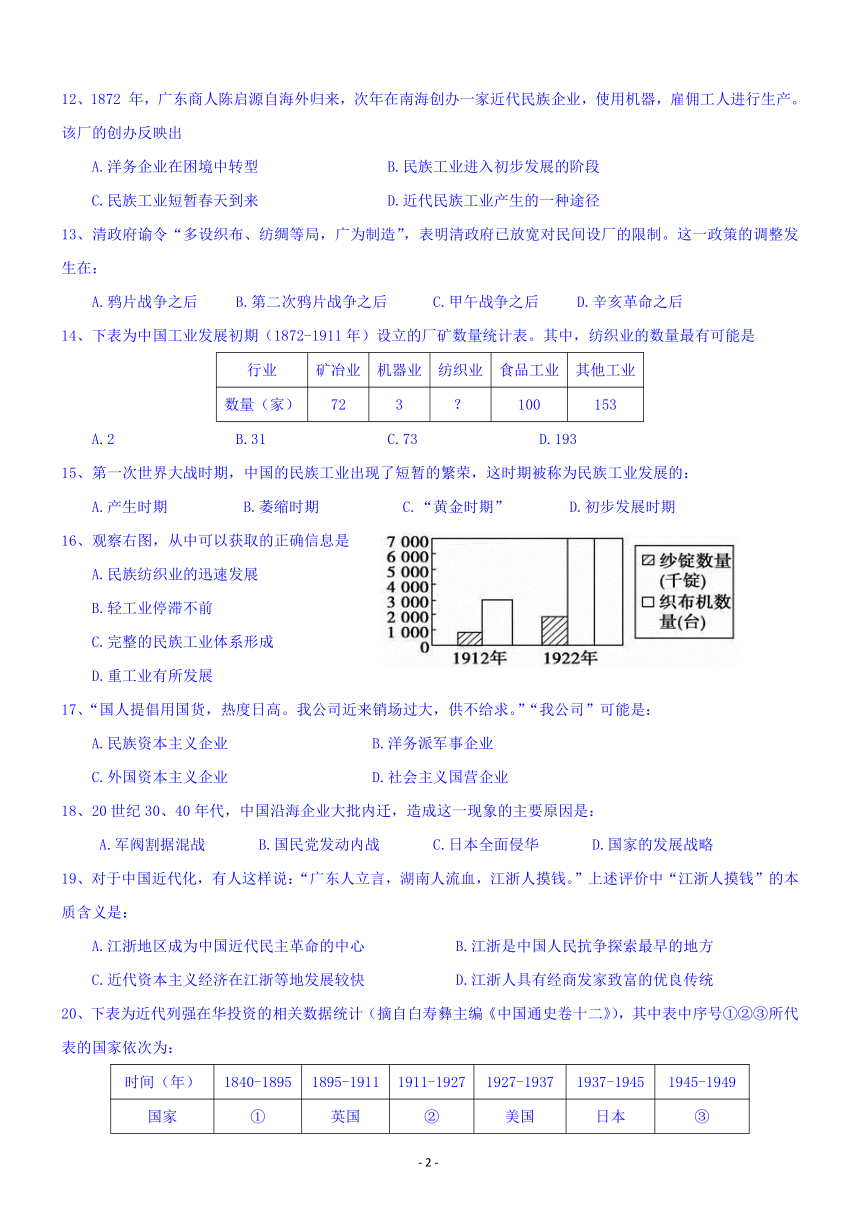 12、1872 年，广东商人陈启源自海外归来，次年在南海创办一家近代民族企业，使用机器，雇佣工人进行生产。该厂的创办反映出

A.洋务企业在困境中转型　　B.民族工业进入初步发展的阶段

C.民族工业短暂春天到来　　D.近代民族工业产生的一种途径

13、清政府谕令“多设织布、纺绸等局，广为制造”，表明清政府已放宽对民间设厂的限制。这一政策的调整发生在：

A.鸦片战争之后　　B.第二次鸦片战争之后　　C.甲午战争之后　　D.辛亥革命之后

14、下表为中国工业发展初期（1872-1911 年）设立的厂矿数量统计表。其中，纺织业的数量最有可能是

| 行业 | 矿冶业 | 机器业 | 纺织业 | 食品工业 | 其他工业 |
|---|---|---|---|---|---|
| 数量（家） | 72 | 3 | ? | 100 | 153 |

A.2　　B.31　　C.73　　D.193

15、第一次世界大战时期，中国的民族工业出现了短暂的繁荣，这时期被称为民族工业发展的：

A.产生时期　　B.萎缩时期　　C.“黄金时期”　　D.初步发展时期

16、观察右图，从中可以获取的正确信息是

A.民族纺织业的迅速发展

B.轻工业停滞不前

C.完整的民族工业体系形成

D.重工业有所发展

7 000
6 000
5 000
4 000
3 000
2 000
1 000
0
1912年　1922年
纱锭数量(千锭)
织布机数量(台)

17、“国人提倡用国货，热度日高。我公司近来销场过大，供不给求。”“我公司”可能是：

A.民族资本主义企业　　B.洋务派军事企业

C.外国资本主义企业　　D.社会主义国营企业

18、20 世纪 30、40 年代，中国沿海企业大批内迁，造成这一现象的主要原因是：

A.军阀割据混战　　B.国民党发动内战　　C.日本全面侵华　　D.国家的发展战略

19、对于中国近代化，有人这样说：“广东人立言，湖南人流血，江浙人摸钱。”上述评价中“江浙人摸钱”的本质含义是：

A.江浙地区成为中国近代民主革命的中心　　B.江浙是中国人民抗争探索最早的地方

C.近代资本主义经济在江浙等地发展较快　　D.江浙人具有经商发家致富的优良传统

20、下表为近代列强在华投资的相关数据统计（摘自白寿彝主编《中国通史卷十二》），其中表中序号①②③所代表的国家依次为：

| 时间（年） | 1840-1895 | 1895-1911 | 1911-1927 | 1927-1937 | 1937-1945 | 1945-1949 |
|---|---|---|---|---|---|---|
| 国家 | ① | 英国 | ② | 美国 | 日本 | ③ |

- 2 -